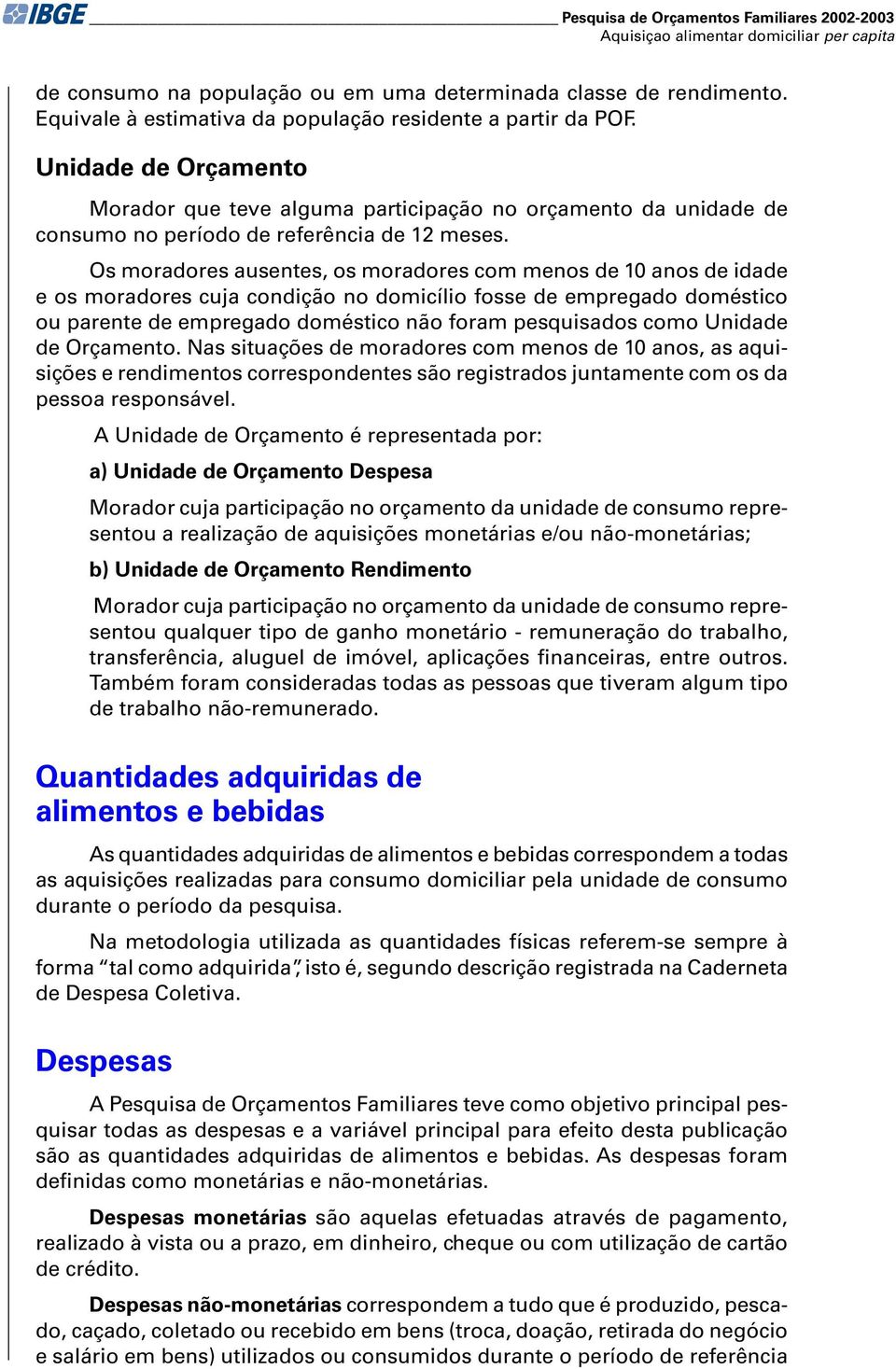 IBGE

Pesquisa de Orçamentos Familiares 2002-2003
Aquisiçao alimentar domiciliar per capita

de consumo na população ou em uma determinada classe de rendimento. Equivale à estimativa da população residente a partir da POF.

Unidade de Orçamento

Morador que teve alguma participação no orçamento da unidade de consumo no período de referência de 12 meses.

Os moradores ausentes, os moradores com menos de 10 anos de idade e os moradores cuja condição no domicílio fosse de empregado doméstico ou parente de empregado doméstico não foram pesquisados como Unidade de Orçamento. Nas situações de moradores com menos de 10 anos, as aquisições e rendimentos correspondentes são registrados juntamente com os da pessoa responsável.

A Unidade de Orçamento é representada por:

a) Unidade de Orçamento Despesa

Morador cuja participação no orçamento da unidade de consumo representou a realização de aquisições monetárias e/ou não-monetárias;

b) Unidade de Orçamento Rendimento

Morador cuja participação no orçamento da unidade de consumo representou qualquer tipo de ganho monetário - remuneração do trabalho, transferência, aluguel de imóvel, aplicações financeiras, entre outros. Também foram consideradas todas as pessoas que tiveram algum tipo de trabalho não-remunerado.

Quantidades adquiridas de alimentos e bebidas

As quantidades adquiridas de alimentos e bebidas correspondem a todas as aquisições realizadas para consumo domiciliar pela unidade de consumo durante o período da pesquisa.

Na metodologia utilizada as quantidades físicas referem-se sempre à forma “tal como adquirida”, isto é, segundo descrição registrada na Caderneta de Despesa Coletiva.

Despesas

A Pesquisa de Orçamentos Familiares teve como objetivo principal pesquisar todas as despesas e a variável principal para efeito desta publicação são as quantidades adquiridas de alimentos e bebidas. As despesas foram definidas como monetárias e não-monetárias.

Despesas monetárias são aquelas efetuadas através de pagamento, realizado à vista ou a prazo, em dinheiro, cheque ou com utilização de cartão de crédito.

Despesas não-monetárias correspondem a tudo que é produzido, pescado, caçado, coletado ou recebido em bens (troca, doação, retirada do negócio e salário em bens) utilizados ou consumidos durante o período de referência